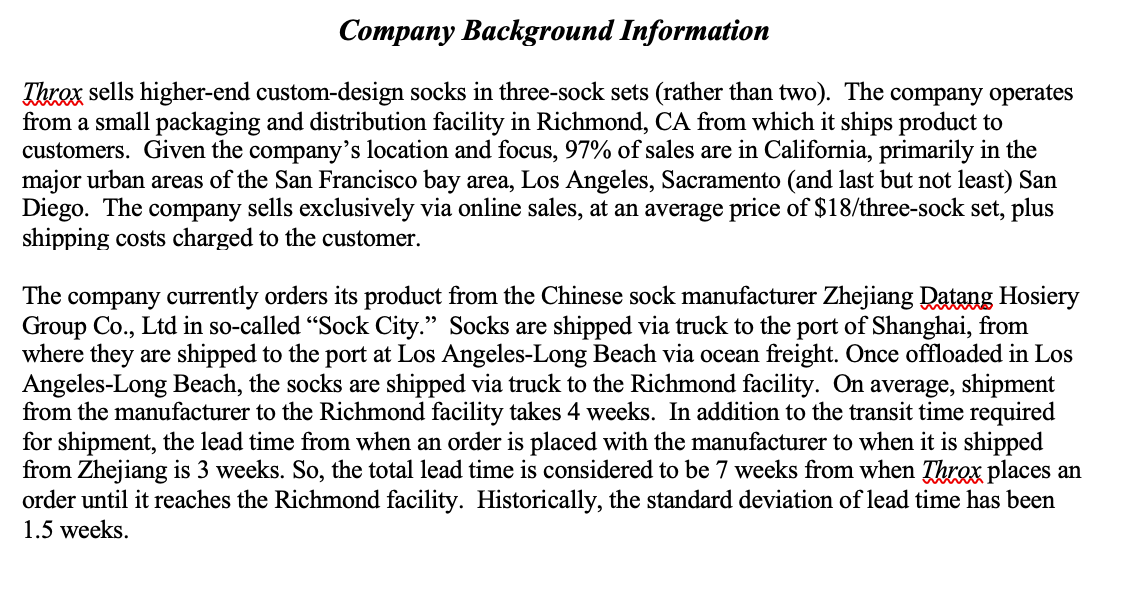 Company Background Information

Throx sells higher-end custom-design socks in three-sock sets (rather than two). The company operates from a small packaging and distribution facility in Richmond, CA from which it ships product to customers. Given the company's location and focus, 97% of sales are in California, primarily in the major urban areas of the San Francisco bay area, Los Angeles, Sacramento (and last but not least) San Diego. The company sells exclusively via online sales, at an average price of \$18/three-sock set, plus shipping costs charged to the customer.

The company currently orders its product from the Chinese sock manufacturer Zhejiang Datang Hosiery Group Co., Ltd in so-called "Sock City." Socks are shipped via truck to the port of Shanghai, from where they are shipped to the port at Los Angeles-Long Beach via ocean freight. Once offloaded in Los Angeles-Long Beach, the socks are shipped via truck to the Richmond facility. On average, shipment from the manufacturer to the Richmond facility takes 4 weeks. In addition to the transit time required for shipment, the lead time from when an order is placed with the manufacturer to when it is shipped from Zhejiang is 3 weeks. So, the total lead time is considered to be 7 weeks from when Throx places an order until it reaches the Richmond facility. Historically, the standard deviation of lead time has been 1.5 weeks.